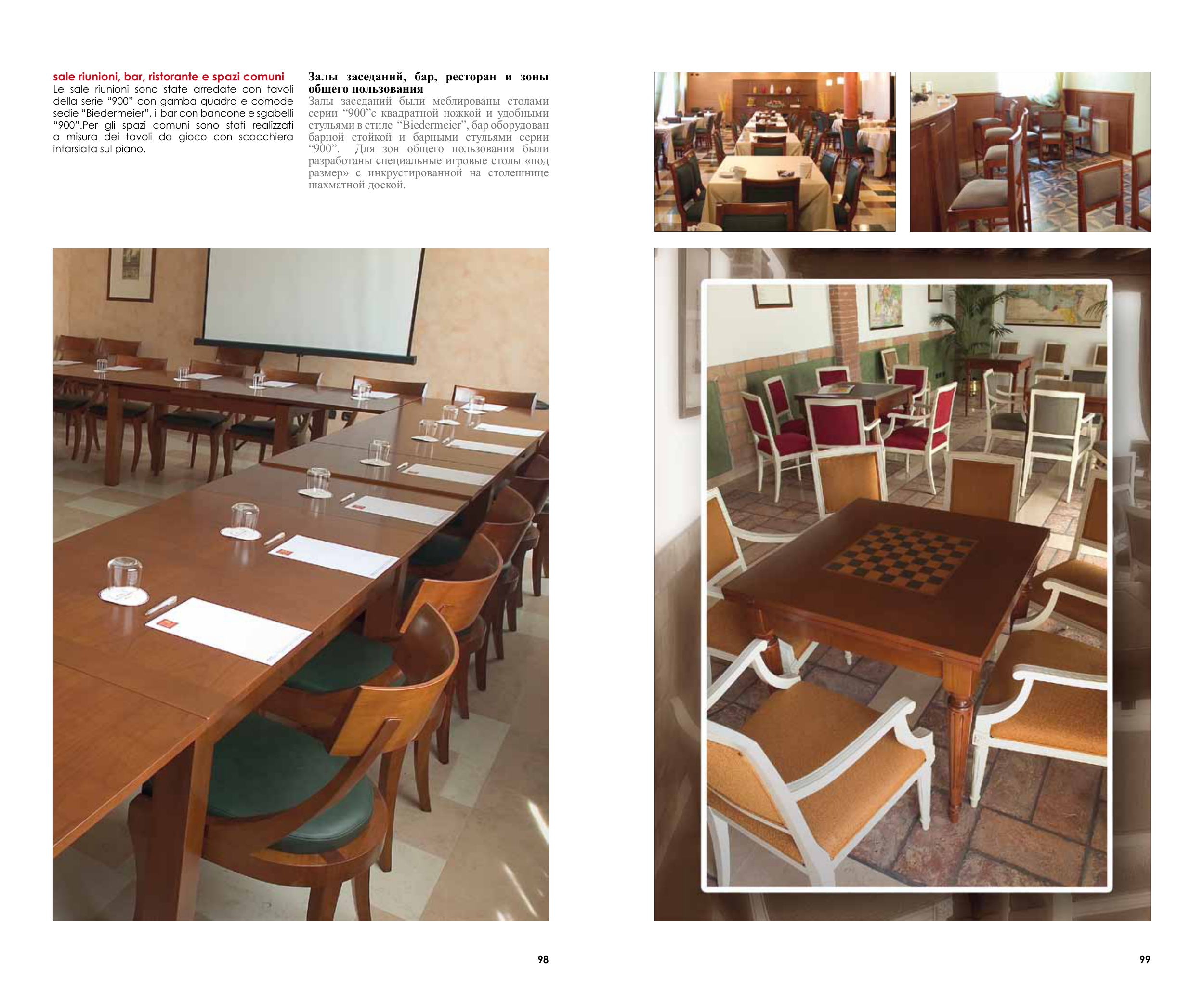 sale riunioni, bar, ristorante e spazi comuni
Le sale riunioni sono state arredate con tavoli della serie "900" con gamba quadra e comode sedie "Biedermeier", il bar con bancone e sgabelli "900".Per gli spazi comuni sono stati realizzati a misura dei tavoli da gioco con scacchiera intarsiata sul piano.

Залы заседаний, бар, ресторан и зоны общего пользования
Залы заседаний были меблированы столами серии "900"с квадратной ножкой и удобными стульями в стиле "Biedermeier", бар оборудован барной стойкой и барными стульями серии "900". Для зон общего пользования были разработаны специальные игровые столы «под размер» с инкрустированной на столешнице шахматной доской.

98

99